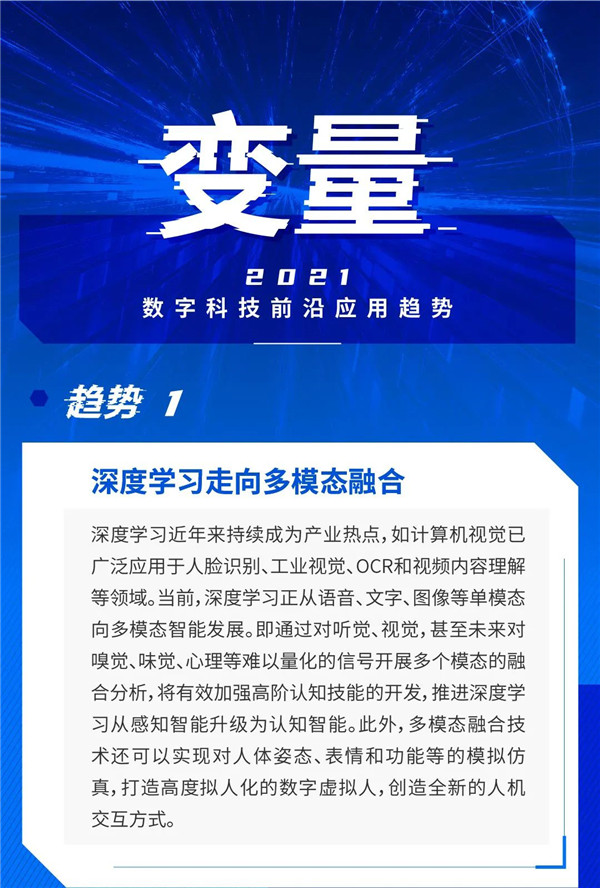 变量

2021
数字科技前沿应用趋势

趋势 1

深度学习走向多模态融合

深度学习近年来持续成为产业热点，如计算机视觉已广泛应用于人脸识别、工业视觉、OCR和视频内容理解等领域。当前，深度学习正从语音、文字、图像等单模态向多模态智能发展。即通过对听觉、视觉，甚至未来对嗅觉、味觉、心理等难以量化的信号开展多个模态的融合分析，将有效加强高阶认知技能的开发，推进深度学习从感知智能升级为认知智能。此外，多模态融合技术还可以实现对人体姿态、表情和功能等的模拟仿真，打造高度拟人化的数字虚拟人，创造全新的人机交互方式。